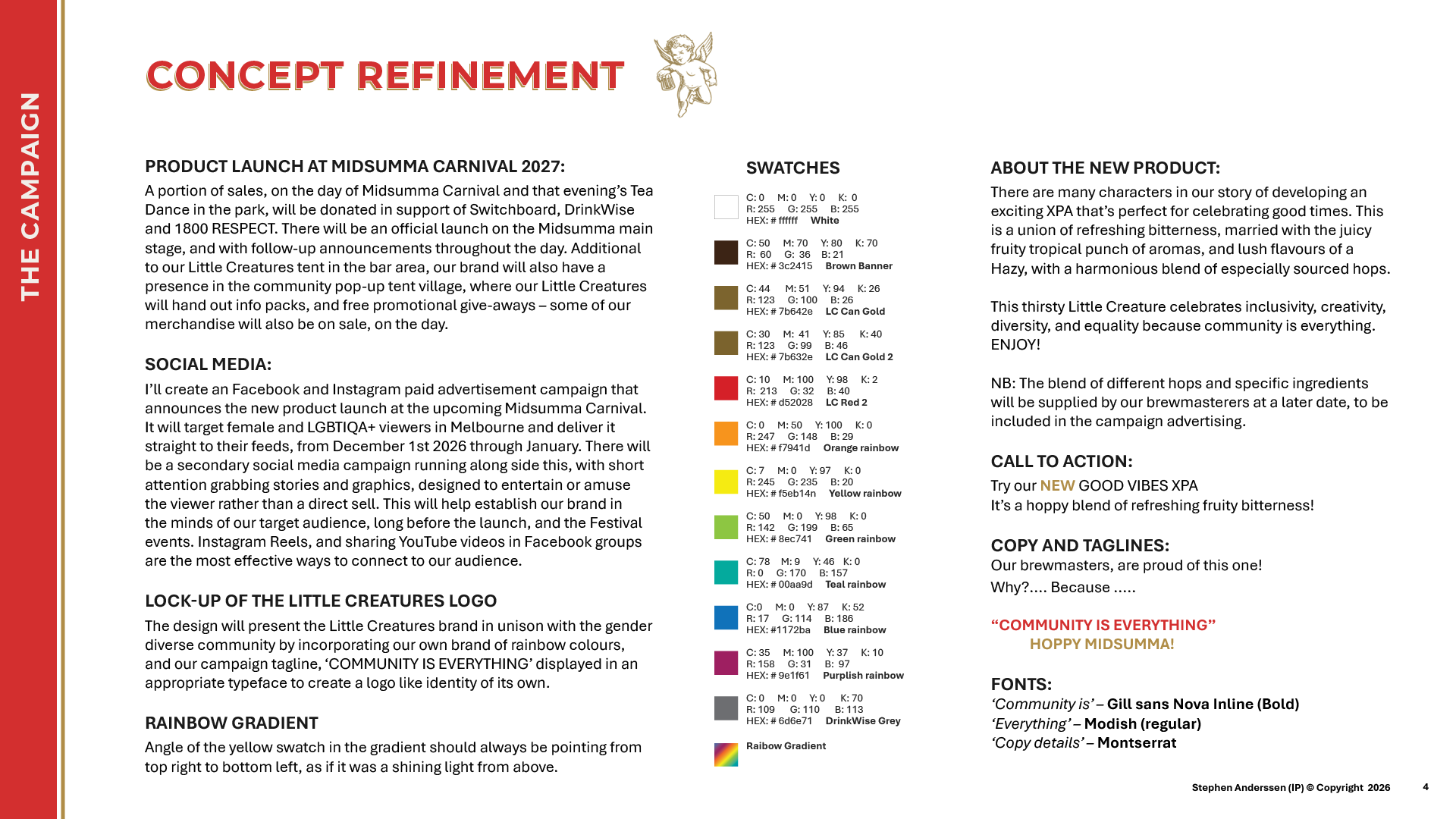 THE CAMPAIGN

CONCEPT REFINEMENT

PRODUCT LAUNCH AT MIDSUMMA CARNIVAL 2027:

A portion of sales, on the day of Midsumma Carnival and that evening's Tea Dance in the park, will be donated in support of Switchboard, DrinkWise and 1800 RESPECT. There will be an official launch on the Midsumma main stage, and with follow-up announcements throughout the day. Additional to our Little Creatures tent in the bar area, our brand will also have a presence in the community pop-up tent village, where our Little Creatures will hand out info packs, and free promotional give-aways – some of our merchandise will also be on sale, on the day.

SOCIAL MEDIA:

I'll create an Facebook and Instagram paid advertisement campaign that announces the new product launch at the upcoming Midsumma Carnival. It will target female and LGBTIQA+ viewers in Melbourne and deliver it straight to their feeds, from December 1st 2026 through January. There will be a secondary social media campaign running along side this, with short attention grabbing stories and graphics, designed to entertain or amuse the viewer rather than a direct sell. This will help establish our brand in the minds of our target audience, long before the launch, and the Festival events. Instagram Reels, and sharing YouTube videos in Facebook groups are the most effective ways to connect to our audience.

LOCK-UP OF THE LITTLE CREATURES LOGO

The design will present the Little Creatures brand in unison with the gender diverse community by incorporating our own brand of rainbow colours, and our campaign tagline, 'COMMUNITY IS EVERYTHING' displayed in an appropriate typeface to create a logo like identity of its own.

RAINBOW GRADIENT

Angle of the yellow swatch in the gradient should always be pointing from top right to bottom left, as if it was a shining light from above.

SWATCHES

C: 0 M: 0 Y: 0 K: 0
R: 255 G: 255 B: 255
HEX: # ffffff White

C: 50 M: 70 Y: 80 K: 70
R: 60 G: 36 B: 21
HEX: # 3c2415 Brown Banner

C: 44 M: 51 Y: 94 K: 26
R: 123 G: 100 B: 26
HEX: # 7b642e LC Can Gold

C: 30 M: 41 Y: 85 K: 40
R: 123 G: 99 B: 46
HEX: # 7b632e LC Can Gold 2

C: 10 M: 100 Y: 98 K: 2
R: 213 G: 32 B: 40
HEX: # d52028 LC Red 2

C: 0 M: 50 Y: 100 K: 0
R: 247 G: 148 B: 29
HEX: # f7941d Orange rainbow

C: 7 M: 0 Y: 97 K: 0
R: 245 G: 235 B: 20
HEX: # f5eb14n Yellow rainbow

C: 50 M: 0 Y: 98 K: 0
R: 142 G: 199 B: 65
HEX: # 8ec741 Green rainbow

C: 78 M: 9 Y: 46 K: 0
R: 0 G: 170 B: 157
HEX: # 00aa9d Teal rainbow

C:0 M: 0 Y: 87 K: 52
R: 17 G: 114 B: 186
HEX: #1172ba Blue rainbow

C: 35 M: 100 Y: 37 K: 10
R: 158 G: 31 B: 97
HEX: # 9e1f61 Purplish rainbow

C: 0 M: 0 Y: 0 K: 70
R: 109 G: 110 B: 113
HEX: # 6d6e71 DrinkWise Grey

Raibow Gradient

ABOUT THE NEW PRODUCT:

There are many characters in our story of developing an exciting XPA that's perfect for celebrating good times. This is a union of refreshing bitterness, married with the juicy fruity tropical punch of aromas, and lush flavours of a Hazy, with a harmonious blend of especially sourced hops.

This thirsty Little Creature celebrates inclusivity, creativity, diversity, and equality because community is everything. ENJOY!

NB: The blend of different hops and specific ingredients will be supplied by our brewmasterers at a later date, to be included in the campaign advertising.

CALL TO ACTION:

Try our NEW GOOD VIBES XPA
It's a hoppy blend of refreshing fruity bitterness!

COPY AND TAGLINES:

Our brewmasters, are proud of this one!
Why?.... Because .....

"COMMUNITY IS EVERYTHING"
HOPPY MIDSUMMA!

FONTS:

'Community is' – Gill sans Nova Inline (Bold)
'Everything' – Modish (regular)
'Copy details' – Montserrat

Stephen Anderssen (IP) © Copyright 2026 4